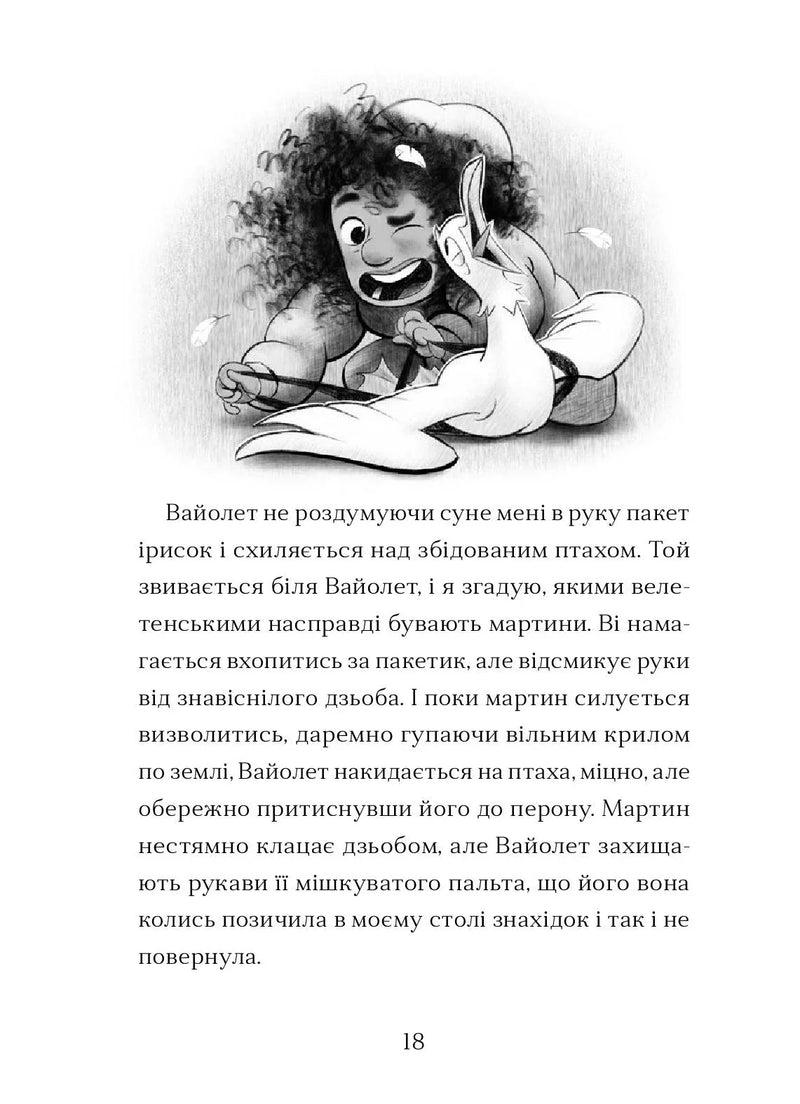 Вайолет не роздумуючи суне мені в руку пакет ірисок і схиляється над збідованим птахом. Той звивається біля Вайолет, і я згадую, якими велетенськими насправді бувають мартини. Ві намагається вхопитись за пакетик, але відсмикує руки від знавіснілого дзьоба. І поки мартин силується визволитись, даремно гупаючи вільним крилом по землі, Вайолет накидається на птаха, міцно, але обережно притиснувши його до перону. Мартин нестямно клацає дзьобом, але Вайолет захищають рукави її мішкуватого пальта, що його вона колись позичила в моєму столі знахідок і так і не повернула.

18